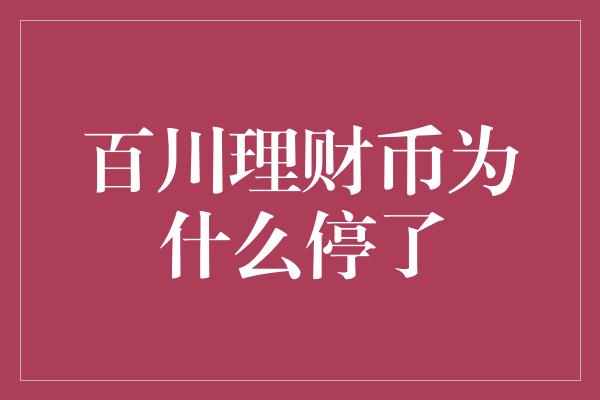 百川理财币为什么停了